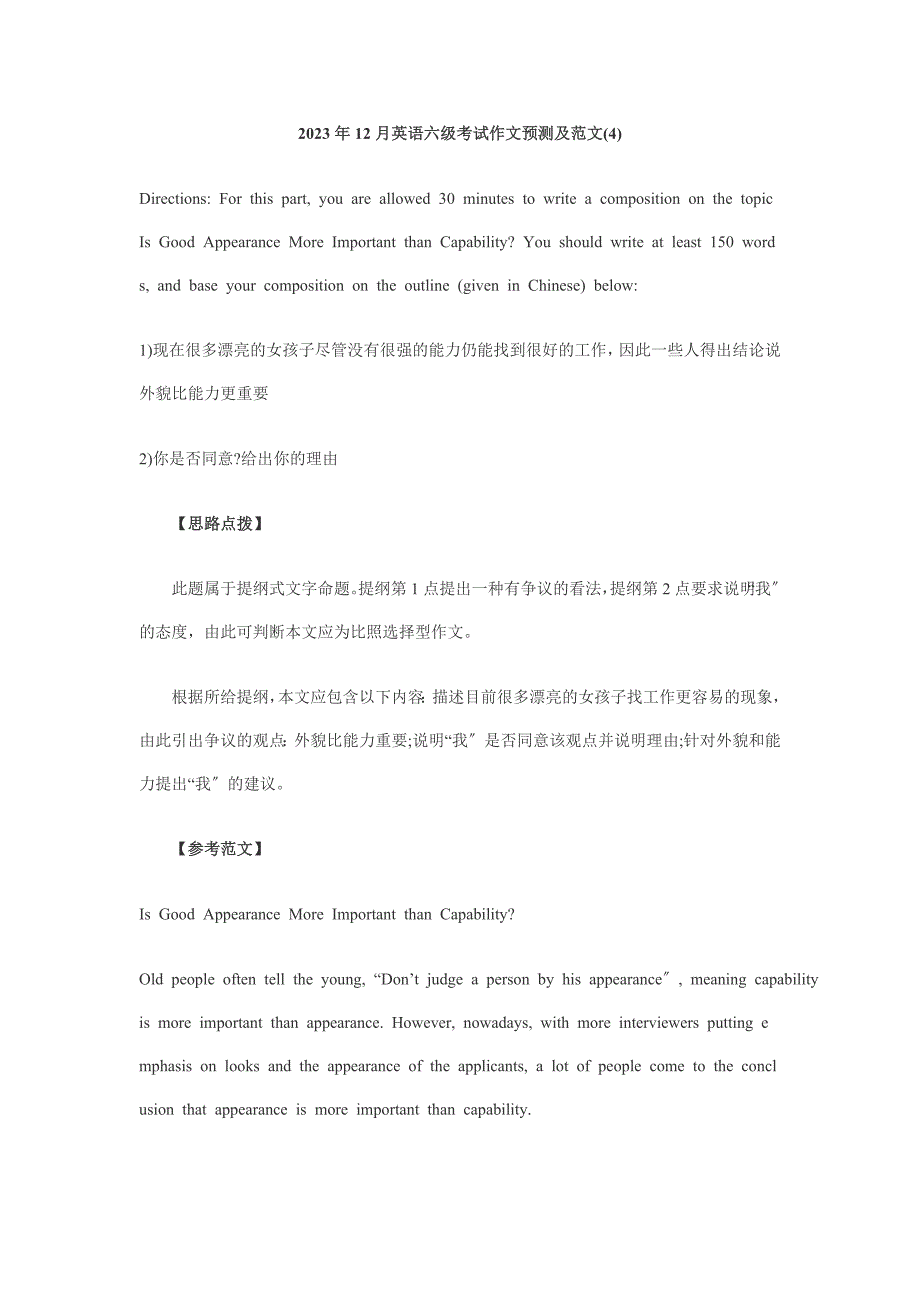 2023年12月英语六级考试作文预测及范文(4)

Directions: For this part, you are allowed 30 minutes to write a composition on the topic Is Good Appearance More Important than Capability? You should write at least 150 words, and base your composition on the outline (given in Chinese) below:

1)现在很多漂亮的女孩子尽管没有很强的能力仍能找到很好的工作，因此一些人得出结论说外貌比能力更重要

2)你是否同意?给出你的理由

【思路点拨】

此题属于提纲式文字命题。提纲第1点提出一种有争议的看法，提纲第2点要求说明我″的态度，由此可判断本文应为比照选择型作文。

根据所给提纲，本文应包含以下内容：描述目前很多漂亮的女孩子找工作更容易的现象，由此引出争议的观点：外貌比能力重要;说明“我″是否同意该观点并说明理由;针对外貌和能力提出“我″的建议。

【参考范文】

Is Good Appearance More Important than Capability?

Old people often tell the young, “Don’t judge a person by his appearance″, meaning capability is more important than appearance. However, nowadays, with more interviewers putting emphasis on looks and the appearance of the applicants, a lot of people come to the conclusion that appearance is more important than capability.